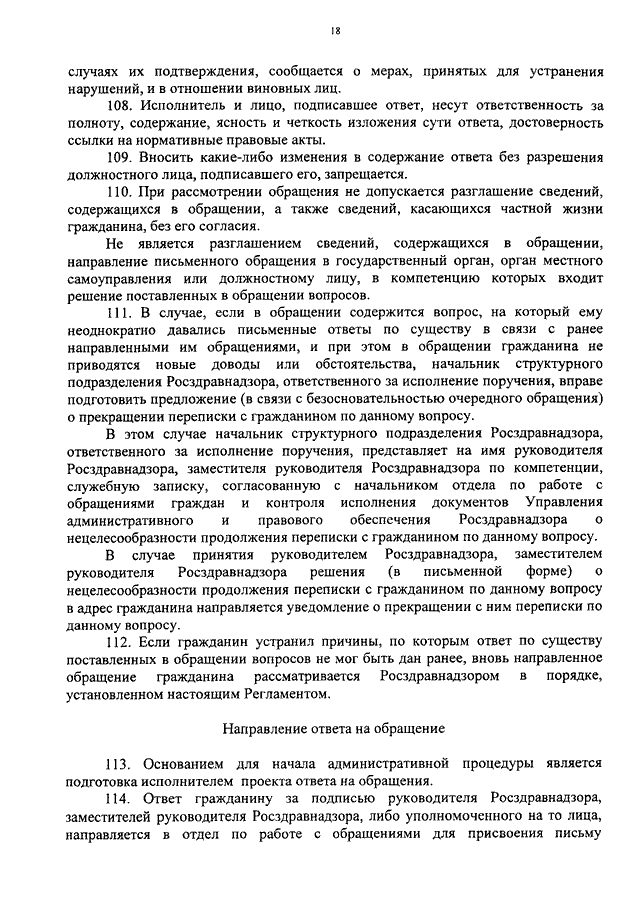 18

случаях их подтверждения, сообщается о мерах, принятых для устранения нарушений, и в отношении виновных лиц.

108. Исполнитель и лицо, подписавшее ответ, несут ответственность за полноту, содержание, ясность и четкость изложения сути ответа, достоверность ссылки на нормативные правовые акты.

109. Вносить какие-либо изменения в содержание ответа без разрешения должностного лица, подписавшего его, запрещается.

110. При рассмотрении обращения не допускается разглашение сведений, содержащихся в обращении, а также сведений, касающихся частной жизни гражданина, без его согласия.

Не является разглашением сведений, содержащихся в обращении, направление письменного обращения в государственный орган, орган местного самоуправления или должностному лицу, в компетенцию которых входит решение поставленных в обращении вопросов.

111. В случае, если в обращении содержится вопрос, на который ему неоднократно давались письменные ответы по существу в связи с ранее направленными им обращениями, и при этом в обращении гражданина не приводятся новые доводы или обстоятельства, начальник структурного подразделения Росздравнадзора, ответственного за исполнение поручения, вправе подготовить предложение (в связи с безосновательностью очередного обращения) о прекращении переписки с гражданином по данному вопросу.

В этом случае начальник структурного подразделения Росздравнадзора, ответственного за исполнение поручения, представляет на имя руководителя Росздравнадзора, заместителя руководителя Росздравнадзора по компетенции, служебную записку, согласованную с начальником отдела по работе с обращениями граждан и контроля исполнения документов Управления административного и правового обеспечения Росздравнадзора о нецелесообразности продолжения переписки с гражданином по данному вопросу.

В случае принятия руководителем Росздравнадзора, заместителем руководителя Росздравнадзора решения (в письменной форме) о нецелесообразности продолжения переписки с гражданином по данному вопросу в адрес гражданина направляется уведомление о прекращении с ним переписки по данному вопросу.

112. Если гражданин устранил причины, по которым ответ по существу поставленных в обращении вопросов не мог быть дан ранее, вновь направленное обращение гражданина рассматривается Росздравнадзором в порядке, установленном настоящим Регламентом.

Направление ответа на обращение

113. Основанием для начала административной процедуры является подготовка исполнителем проекта ответа на обращения.

114. Ответ гражданину за подписью руководителя Росздравнадзора, заместителей руководителя Росздравнадзора, либо уполномоченного на то лица, направляется в отдел по работе с обращениями для присвоения письму